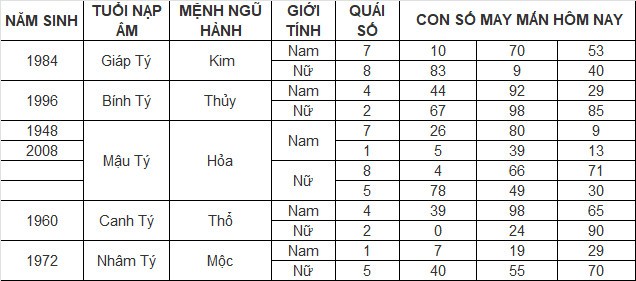 | NĂM SINH | TUỔI NẠP ÂM | MỆNH NGŨ HÀNH | GIỚI TÍNH | QUÁI SỐ | CON SỐ MAY MẮN HÔM NAY | | |
|---|---|---|---|---|---|---|---|
| 1984 | Giáp Tý | Kim | Nam | 7 | 10 | 70 | 53 |
| | | | Nữ | 8 | 83 | 9 | 40 |
| 1996 | Bính Tý | Thủy | Nam | 4 | 44 | 92 | 29 |
| | | | Nữ | 2 | 67 | 98 | 85 |
| 1948 | Mậu Tý | Hỏa | Nam | 7 | 26 | 80 | 9 |
| 2008 | | | | 1 | 5 | 39 | 13 |
| | | | Nữ | 8 | 4 | 66 | 71 |
| | | | | 5 | 78 | 49 | 30 |
| 1960 | Canh Tý | Thổ | Nam | 4 | 39 | 98 | 65 |
| | | | Nữ | 2 | 0 | 24 | 90 |
| 1972 | Nhâm Tý | Mộc | Nam | 1 | 7 | 19 | 29 |
| | | | Nữ | 5 | 40 | 55 | 70 |